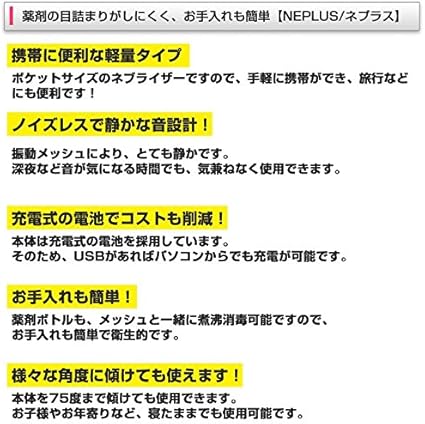 薬剤の目詰まりがしにくく、お手入れも簡単【NEPLUS/ネプラス】

携帯に便利な軽量タイプ

ポケットサイズのネブライザーですので、手軽に携帯ができ、旅行などにも便利です！

ノイズレスで静かな音設計！

振動メッシュにより、とても静かです。
深夜など音が気になる時間でも、気兼ねなく使用できます。

充電式の電池でコストも削減！

本体は充電式の電池を採用しています。
そのため、USBがあればパソコンからでも充電が可能です。

お手入れも簡単！

薬剤ボトルも、メッシュと一緒に煮沸消毒可能ですので、
お手入れも簡単で衛生的です。

様々な角度に傾けても使えます！

本体を75度まで傾けても使用できます。
お子様やお年寄りなど、寝たままでも使用可能です。